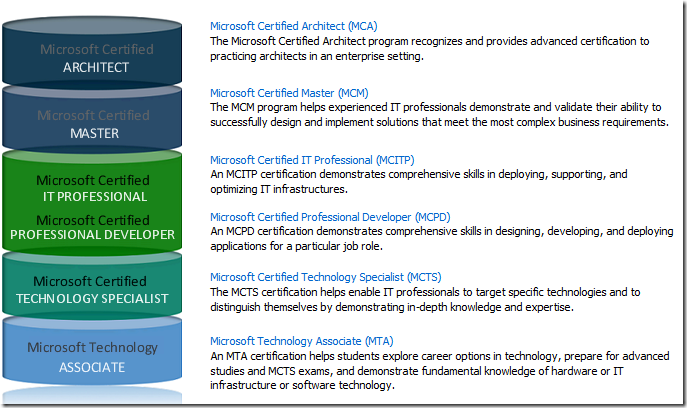 Microsoft Certified
ARCHITECT

Microsoft Certified
MASTER

Microsoft Certified
IT PROFESSIONAL

Microsoft Certified
PROFESSIONAL DEVELOPER

Microsoft Certified
TECHNOLOGY SPECIALIST

Microsoft Technology
ASSOCIATE

Microsoft Certified Architect (MCA)
The Microsoft Certified Architect program recognizes and provides advanced certification to practicing architects in an enterprise setting.

Microsoft Certified Master (MCM)
The MCM program helps experienced IT professionals demonstrate and validate their ability to successfully design and implement solutions that meet the most complex business requirements.

Microsoft Certified IT Professional (MCITP)
An MCITP certification demonstrates comprehensive skills in deploying, supporting, and optimizing IT infrastructures.

Microsoft Certified Professional Developer (MCPD)
An MCPD certification demonstrates comprehensive skills in designing, developing, and deploying applications for a particular job role.

Microsoft Certified Technology Specialist (MCTS)
The MCTS certification helps enable IT professionals to target specific technologies and to distinguish themselves by demonstrating in-depth knowledge and expertise.

Microsoft Technology Associate (MTA)
An MTA certification helps students explore career options in technology, prepare for advanced studies and MCTS exams, and demonstrate fundamental knowledge of hardware or IT infrastructure or software technology.